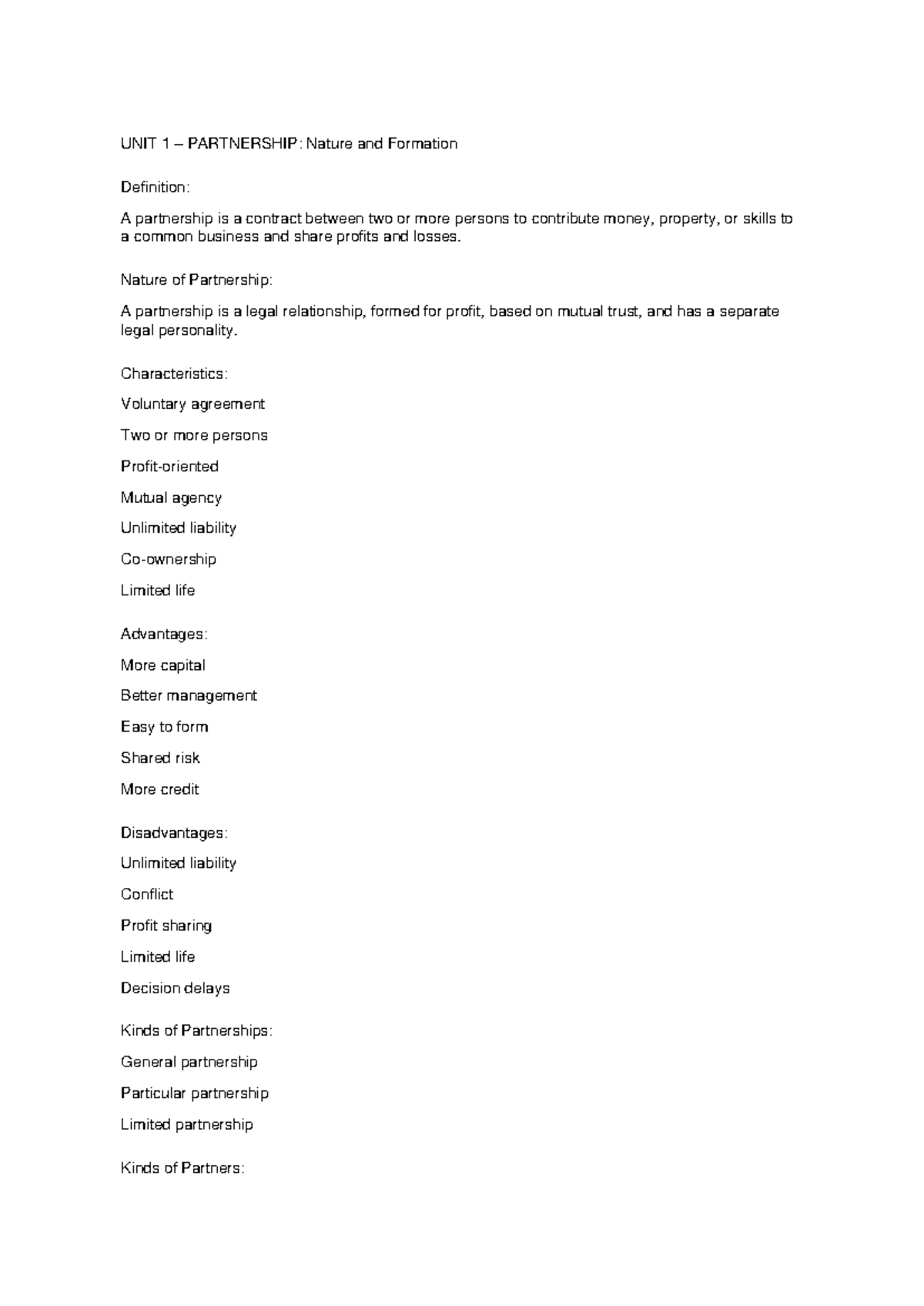 UNIT 1 – PARTNERSHIP: Nature and Formation

Definition:

A partnership is a contract between two or more persons to contribute money, property, or skills to a common business and share profits and losses.

Nature of Partnership:

A partnership is a legal relationship, formed for profit, based on mutual trust, and has a separate legal personality.

Characteristics:

Voluntary agreement

Two or more persons

Profit-oriented

Mutual agency

Unlimited liability

Co-ownership

Limited life

Advantages:

More capital

Better management

Easy to form

Shared risk

More credit

Disadvantages:

Unlimited liability

Conflict

Profit sharing

Limited life

Decision delays

Kinds of Partnerships:

General partnership

Particular partnership

Limited partnership

Kinds of Partners: